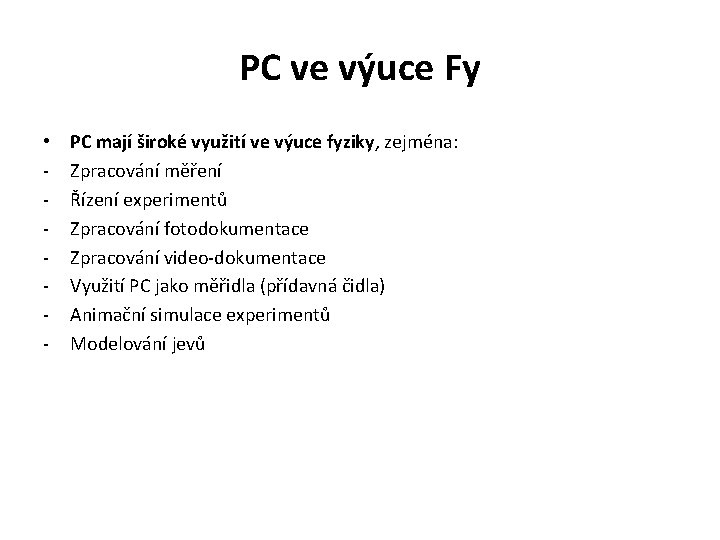 PC ve výuce Fy

• PC mají široké využití ve výuce fyziky, zejména:
- Zpracování měření
- Řízení experimentů
- Zpracování fotodokumentace
- Zpracování video-dokumentace
- Využití PC jako měřidla (přídavná čidla)
- Animační simulace experimentů
- Modelování jevů